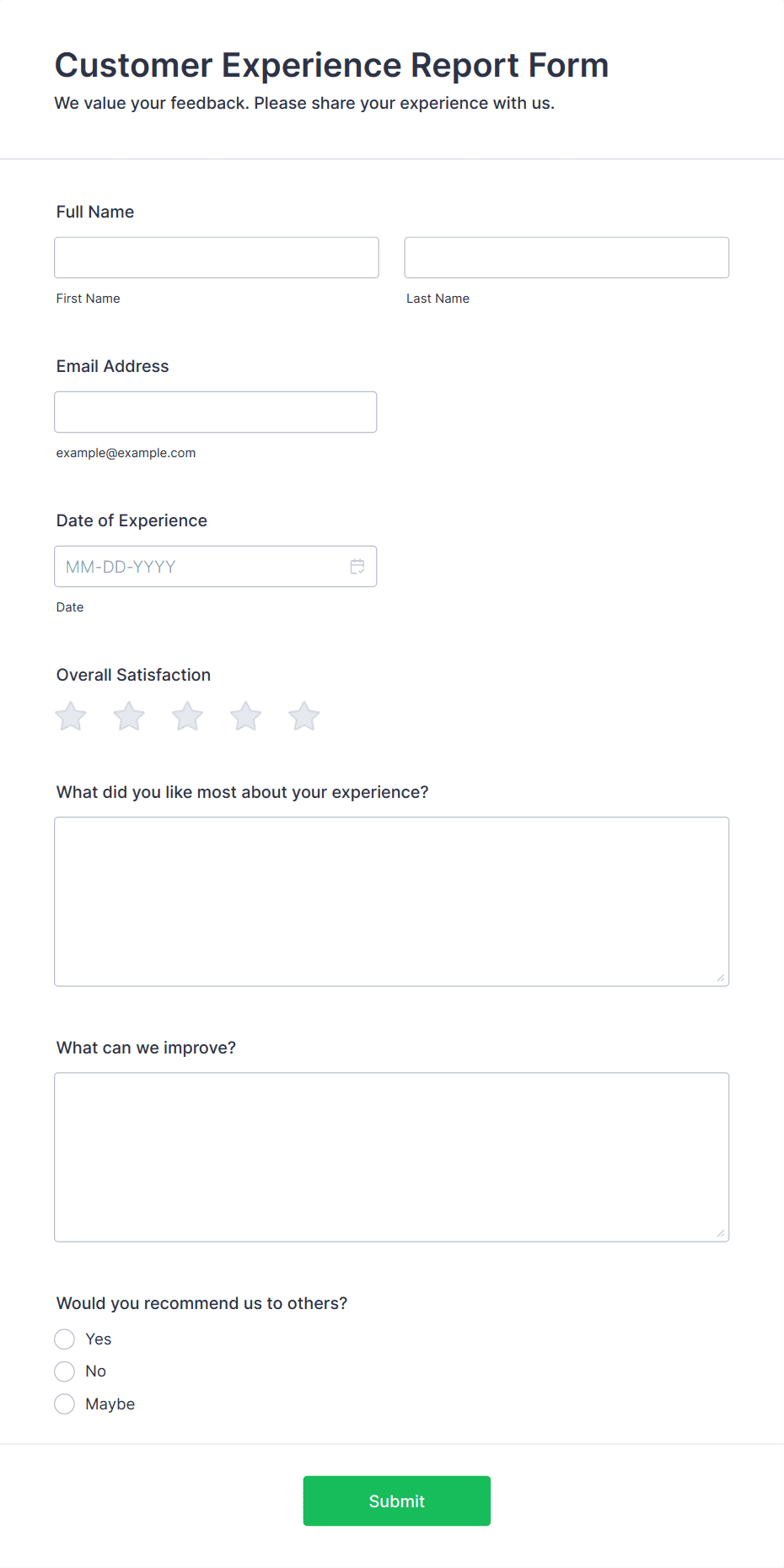 Customer Experience Report Form
We value your feedback. Please share your experience with us.

Full Name

First Name

Last Name

Email Address

example@example.com

Date of Experience

MM-DD-YYYY

Date

Overall Satisfaction

What did you like most about your experience?

What can we improve?

Would you recommend us to others?

Yes

No

Maybe

Submit